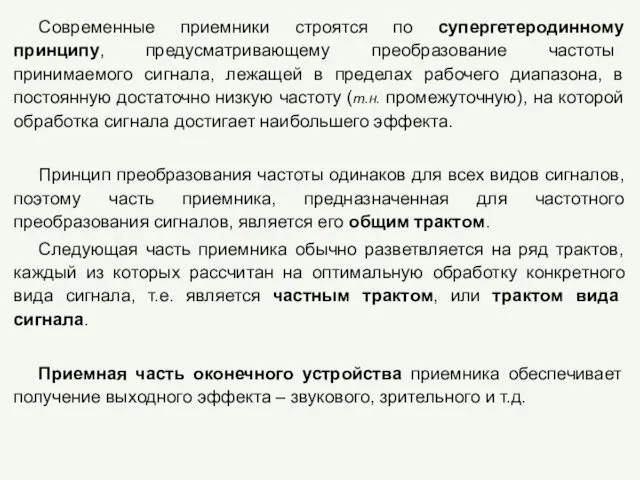 Современные приемники строятся по супергетеродинному принципу, предусматривающему преобразование частоты принимаемого сигнала, лежащей в пределах рабочего диапазона, в постоянную достаточно низкую частоту (т.н. промежуточную), на которой обработка сигнала достигает наибольшего эффекта.

Принцип преобразования частоты одинаков для всех видов сигналов, поэтому часть приемника, предназначенная для частотного преобразования сигналов, является его общим трактом.

Следующая часть приемника обычно разветвляется на ряд трактов, каждый из которых рассчитан на оптимальную обработку конкретного вида сигнала, т.е. является частным трактом, или трактом вида сигнала.

Приемная часть оконечного устройства приемника обеспечивает получение выходного эффекта – звукового, зрительного и т.д.